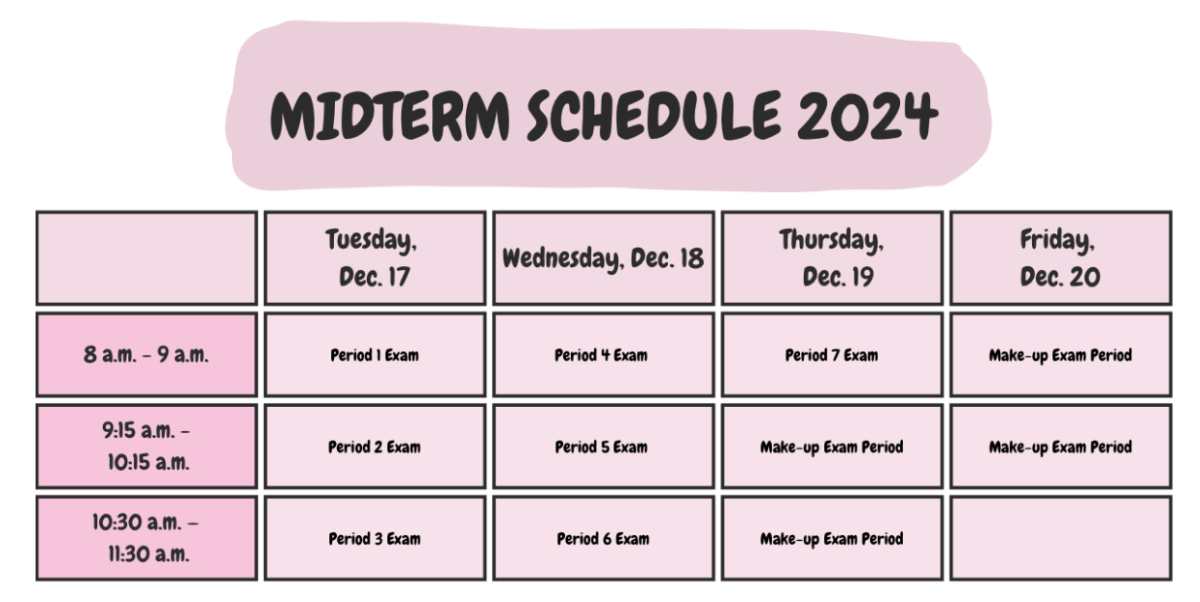 MIDTERM SCHEDULE 2024

| | Tuesday, Dec. 17 | Wednesday, Dec. 18 | Thursday, Dec. 19 | Friday, Dec. 20 |
|---|---|---|---|---|
| 8 a.m. - 9 a.m. | Period 1 Exam | Period 4 Exam | Period 7 Exam | Make-up Exam Period |
| 9:15 a.m. - 10:15 a.m. | Period 2 Exam | Period 5 Exam | Make-up Exam Period | Make-up Exam Period |
| 10:30 a.m. - 11:30 a.m. | Period 3 Exam | Period 6 Exam | Make-up Exam Period | |